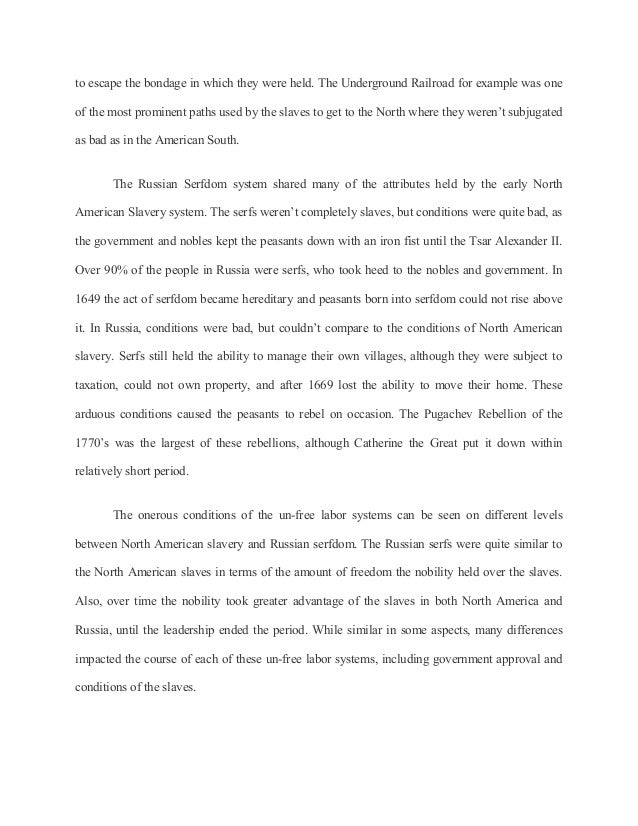 to escape the bondage in which they were held. The Underground Railroad for example was one of the most prominent paths used by the slaves to get to the North where they weren't subjugated as bad as in the American South.

The Russian Serfdom system shared many of the attributes held by the early North American Slavery system. The serfs weren't completely slaves, but conditions were quite bad, as the government and nobles kept the peasants down with an iron fist until the Tsar Alexander II. Over 90% of the people in Russia were serfs, who took heed to the nobles and government. In 1649 the act of serfdom became hereditary and peasants born into serfdom could not rise above it. In Russia, conditions were bad, but couldn't compare to the conditions of North American slavery. Serfs still held the ability to manage their own villages, although they were subject to taxation, could not own property, and after 1669 lost the ability to move their home. These arduous conditions caused the peasants to rebel on occasion. The Pugachev Rebellion of the 1770's was the largest of these rebellions, although Catherine the Great put it down within relatively short period.

The onerous conditions of the un-free labor systems can be seen on different levels between North American slavery and Russian serfdom. The Russian serfs were quite similar to the North American slaves in terms of the amount of freedom the nobility held over the slaves. Also, over time the nobility took greater advantage of the slaves in both North America and Russia, until the leadership ended the period. While similar in some aspects, many differences impacted the course of each of these un-free labor systems, including government approval and conditions of the slaves.